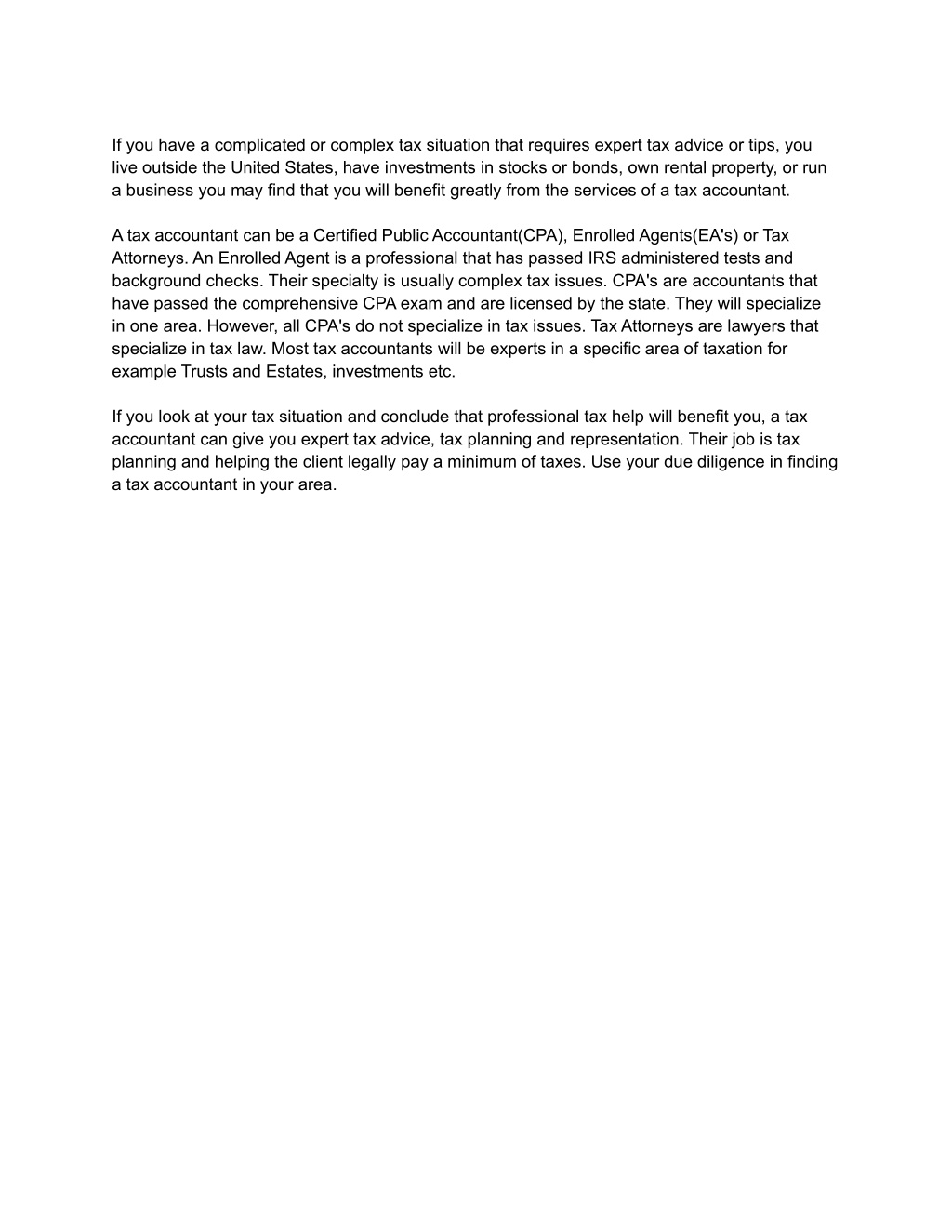 If you have a complicated or complex tax situation that requires expert tax advice or tips, you live outside the United States, have investments in stocks or bonds, own rental property, or run a business you may find that you will benefit greatly from the services of a tax accountant.

A tax accountant can be a Certified Public Accountant(CPA), Enrolled Agents(EA's) or Tax Attorneys. An Enrolled Agent is a professional that has passed IRS administered tests and background checks. Their specialty is usually complex tax issues. CPA's are accountants that have passed the comprehensive CPA exam and are licensed by the state. They will specialize in one area. However, all CPA's do not specialize in tax issues. Tax Attorneys are lawyers that specialize in tax law. Most tax accountants will be experts in a specific area of taxation for example Trusts and Estates, investments etc.

If you look at your tax situation and conclude that professional tax help will benefit you, a tax accountant can give you expert tax advice, tax planning and representation. Their job is tax planning and helping the client legally pay a minimum of taxes. Use your due diligence in finding a tax accountant in your area.